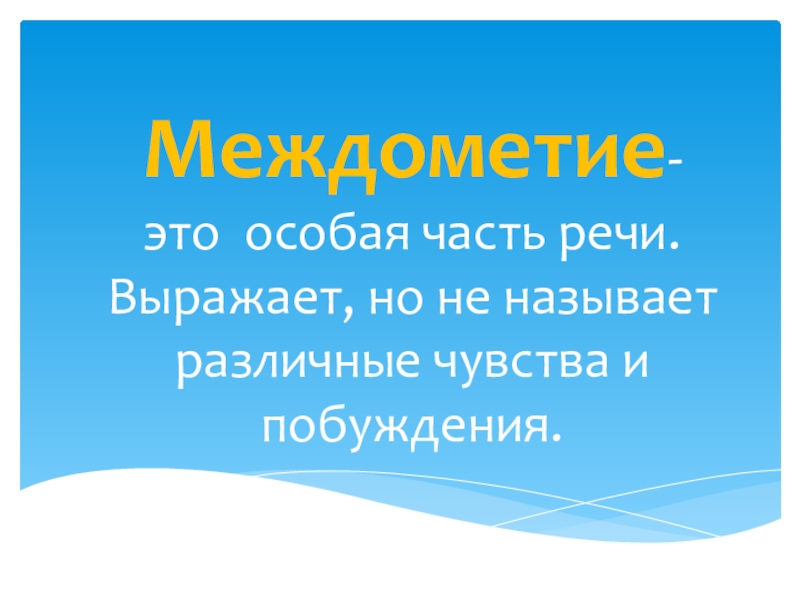 Междометие-
это  особая часть речи. Выражает, но не называет различные чувства и побуждения.